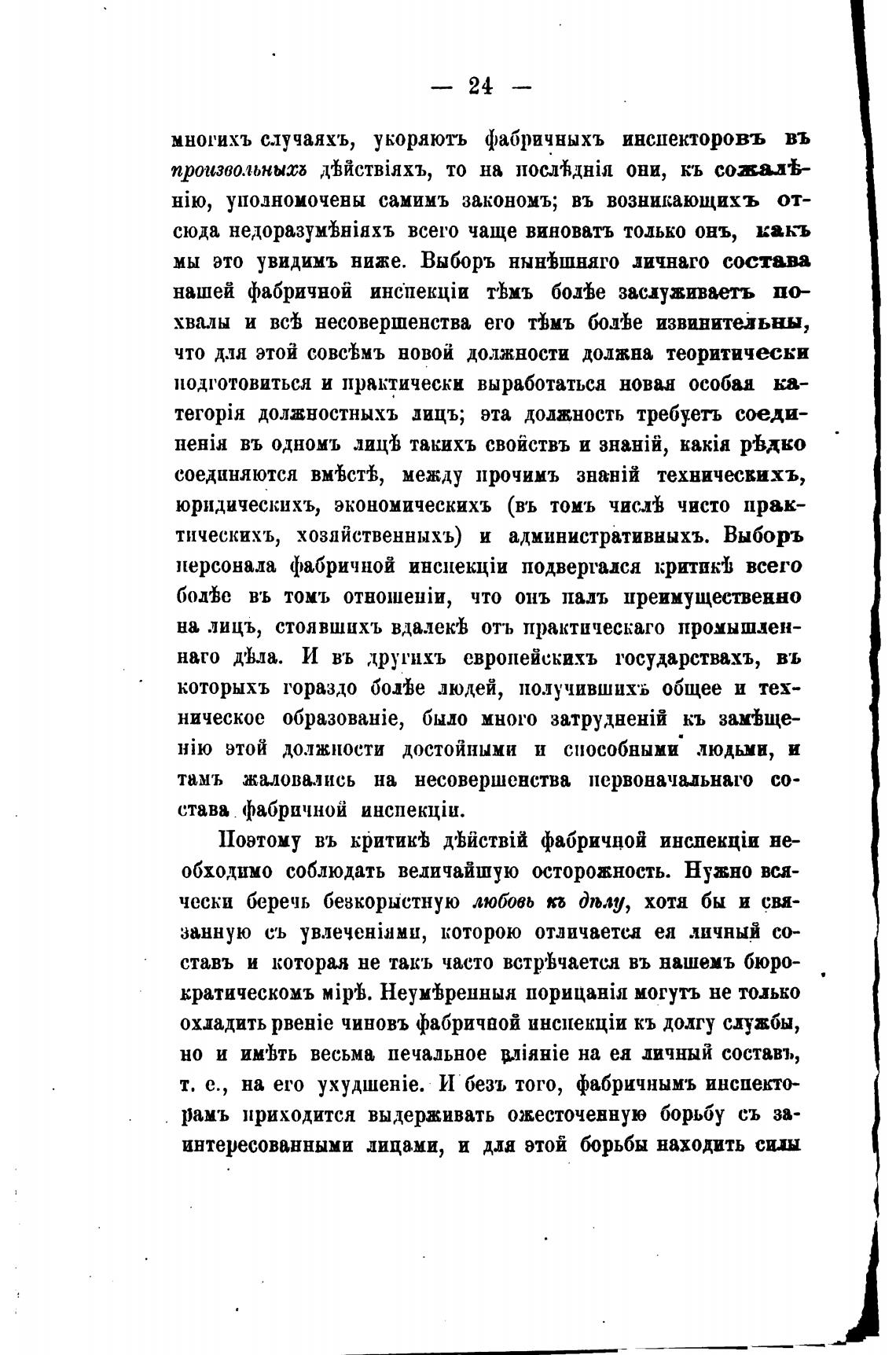 — 24 —

многихъ случаяхъ, укоряютъ фабричныхъ инспекторовъ въ произвольныхъ дѣйствіяхъ, то на послѣднія они, къ сожалѣнію, уполномочены самимъ закономъ; въ возникающихъ отсюда недоразумѣніяхъ всего чаще виноватъ только онъ, какъ мы это увидимъ ниже. Выборъ нынѣшняго личнаго состава нашей фабричной инспекціи тѣмъ болѣе заслуживаетъ похвалы и всѣ несовершенства его тѣмъ болѣе извинительны, что для этой совсѣмъ новой должности должна теоритически подготовиться и практически выработаться новая особая категорія должностныхъ лицъ; эта должность требуетъ соединенія въ одномъ лицѣ такихъ свойствъ и знаній, какія рѣдко соединяются вмѣстѣ, между прочимъ знаній техническихъ, юридическихъ, экономическихъ (въ томъ числѣ чисто практическихъ, хозяйственныхъ) и административныхъ. Выборъ персонала фабричной инспекціи подвергался критикѣ всего болѣе въ томъ отношеніи, что онъ палъ преимущественно на лицъ, стоявшихъ вдалекѣ отъ практическаго промышленнаго дѣла. И въ другихъ европейскихъ государствахъ, въ которыхъ гораздо болѣе людей, получившихъ общее и техническое образованіе, было много затрудненій къ замѣщенію этой должности достойными и способными людьми, и тамъ жаловались на несовершенства первоначальнаго состава фабричной инспекціи.

Поэтому въ критикѣ дѣйствій фабричной инспекціи необходимо соблюдать величайшую осторожность. Нужно всячески беречь безкорыстную любовь къ дѣлу, хотя бы и связанную съ увлеченіями, которою отличается ея личный составъ и которая не такъ часто встрѣчается въ нашемъ бюрократическомъ мірѣ. Неумѣренныя порицанія могутъ не только охладить рвеніе чиновъ фабричной инспекціи къ долгу службы, но и имѣть весьма печальное вліяніе на ея личный составъ, т. е., на его ухудшеніе. И безъ того, фабричнымъ инспекторамъ приходится выдерживать ожесточенную борьбу съ заинтересованными лицами, и для этой борьбы находить силы